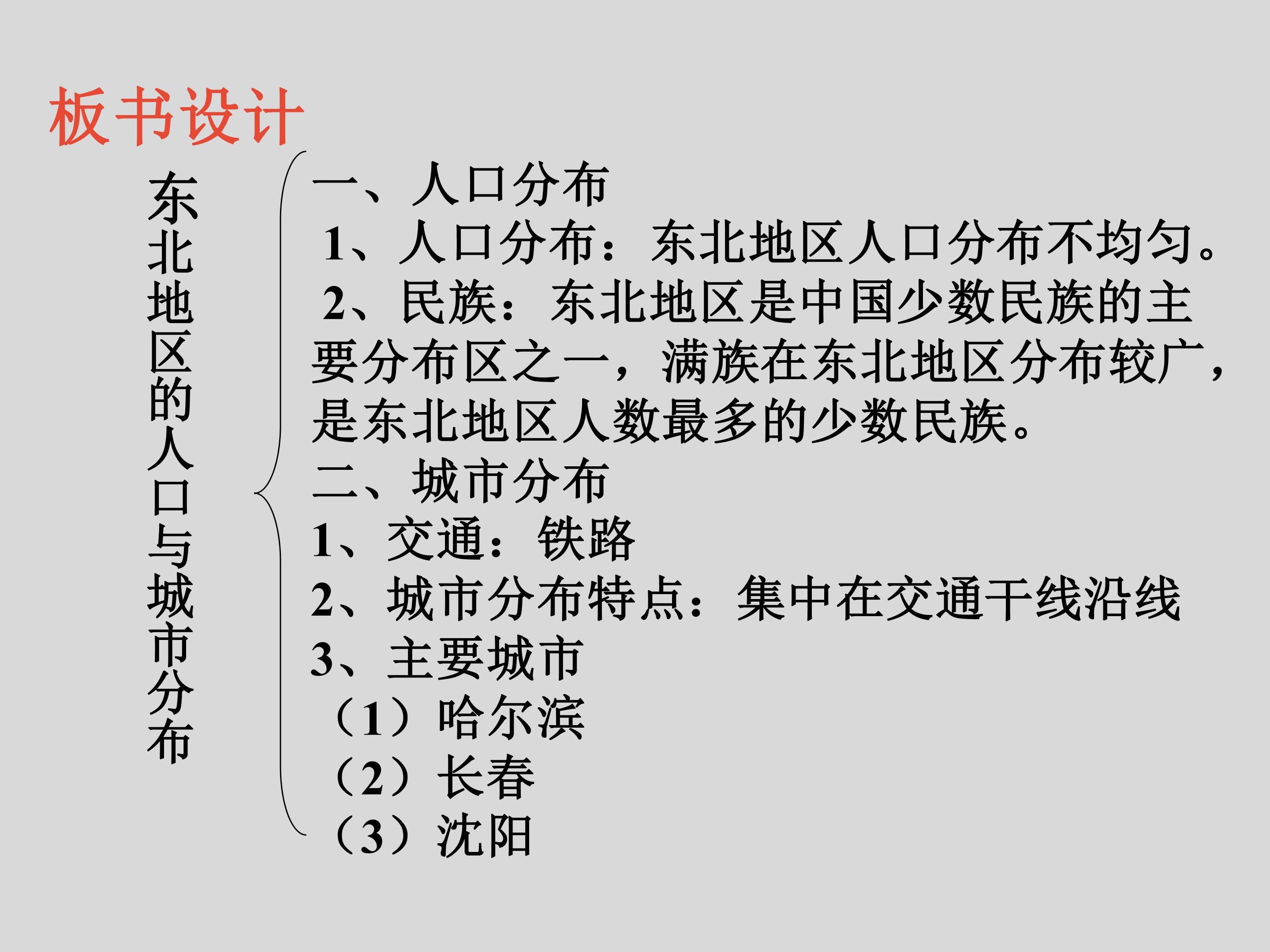 板书设计

东北地区的人口与城市分布

一、人口分布

1、人口分布：东北地区人口分布不均匀。

2、民族：东北地区是中国少数民族的主要分布区之一，满族在东北地区分布较广，是东北地区人数最多的少数民族。

二、城市分布

1、交通：铁路

2、城市分布特点：集中在交通干线沿线

3、主要城市

（1）哈尔滨

（2）长春

（3）沈阳